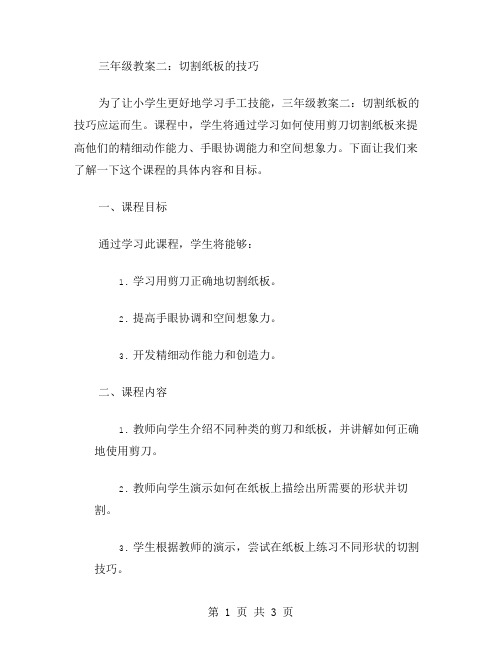 三年级教案二：切割纸板的技巧

为了让小学生更好地学习手工技能，三年级教案二：切割纸板的技巧应运而生。课程中，学生将通过学习如何使用剪刀切割纸板来提高他们的精细动作能力、手眼协调能力和空间想象力。下面让我们来了解一下这个课程的具体内容和目标。

一、课程目标

通过学习此课程，学生将能够：

1. 学习用剪刀正确地切割纸板。

2. 提高手眼协调和空间想象力。

3. 开发精细动作能力和创造力。

二、课程内容

1. 教师向学生介绍不同种类的剪刀和纸板，并讲解如何正确地使用剪刀。

2. 教师向学生演示如何在纸板上描绘出所需要的形状并切割。

3. 学生根据教师的演示，尝试在纸板上练习不同形状的切割技巧。

第 1 页 共 3 页